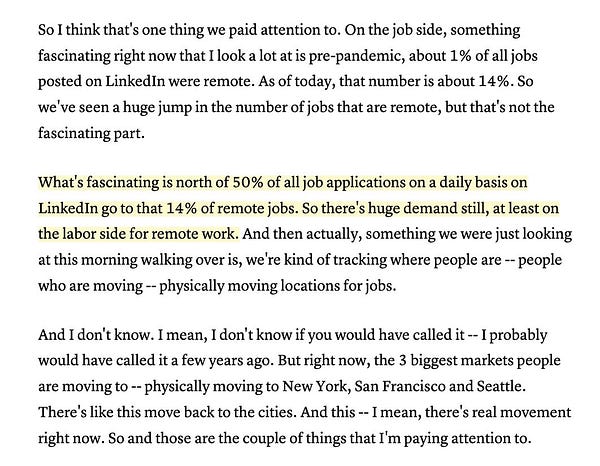 So I think that's one thing we paid attention to. On the job side, something fascinating right now that I look a lot at is pre-pandemic, about 1% of all jobs posted on LinkedIn were remote. As of today, that number is about 14%. So we've seen a huge jump in the number of jobs that are remote, but that's not the fascinating part.

What's fascinating is north of 50% of all job applications on a daily basis on LinkedIn go to that 14% of remote jobs. So there's huge demand still, at least on the labor side for remote work. And then actually, something we were just looking at this morning walking over is, we're kind of tracking where people are -- people who are moving -- physically moving locations for jobs.

And I don't know. I mean, I don't know if you would have called it -- I probably would have called it a few years ago. But right now, the 3 biggest markets people are moving to -- physically moving to New York, San Francisco and Seattle. There's like this move back to the cities. And this -- I mean, there's real movement right now. So and those are the couple of things that I'm paying attention to.